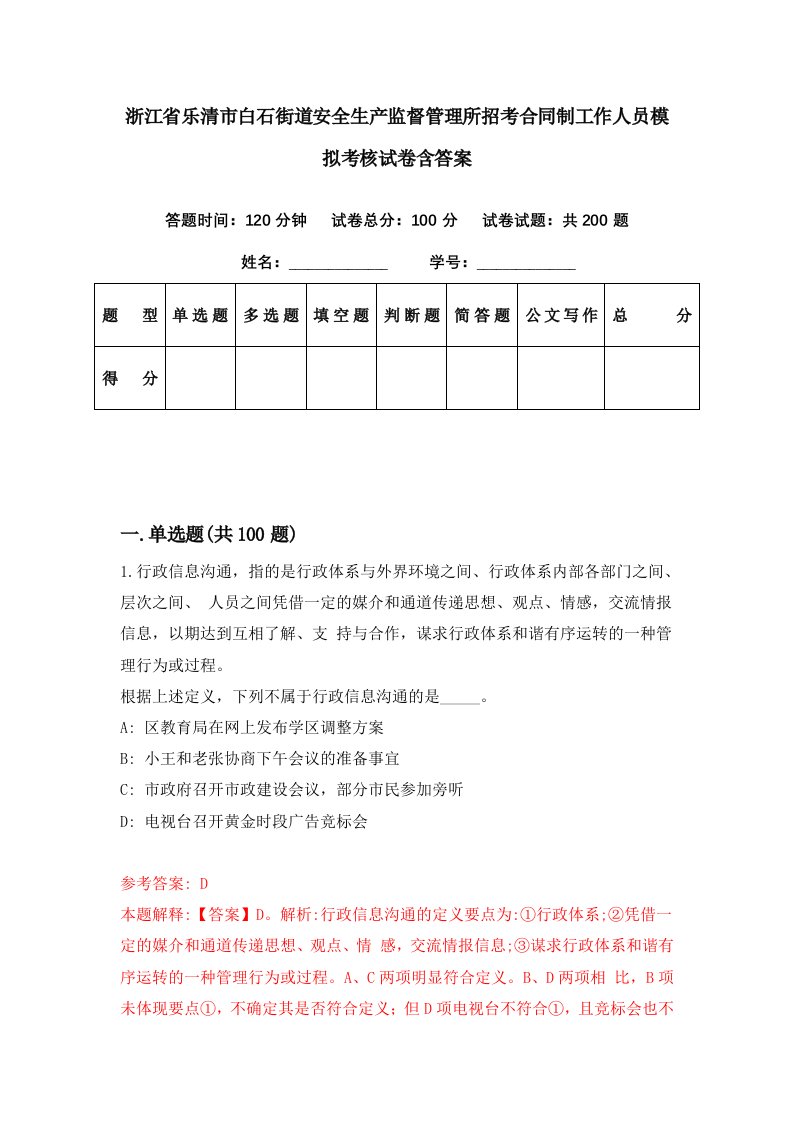 浙江省乐清市白石街道安全生产监督管理所招考合同制工作人员模拟考核试卷含答案

答题时间：120 分钟　试卷总分：100 分　试卷试题：共 200 题

姓名：____________　学号：____________

| 题　型 | 单选题 | 多选题 | 填空题 | 判断题 | 简答题 | 公文写作 | 总　分 |
|---|---|---|---|---|---|---|---|
| 得　分 | | | | | | | |

一.单选题(共 100 题)

1.行政信息沟通，指的是行政体系与外界环境之间、行政体系内部各部门之间、层次之间、 人员之间凭借一定的媒介和通道传递思想、观点、情感，交流情报信息，以期达到互相了解、支 持与合作，谋求行政体系和谐有序运转的一种管理行为或过程。

根据上述定义，下列不属于行政信息沟通的是_____。

A: 区教育局在网上发布学区调整方案

B: 小王和老张协商下午会议的准备事宜

C: 市政府召开市政建设会议，部分市民参加旁听

D: 电视台召开黄金时段广告竞标会

参考答案: D

本题解释:【答案】D。解析:行政信息沟通的定义要点为:①行政体系;②凭借一定的媒介和通道传递思想、观点、情 感，交流情报信息;③谋求行政体系和谐有序运转的一种管理行为或过程。A、C 两项明显符合定义。B、D 两项相 比，B 项未体现要点①，不确定其是否符合定义；但 D 项电视台不符合①，且竞标会也不